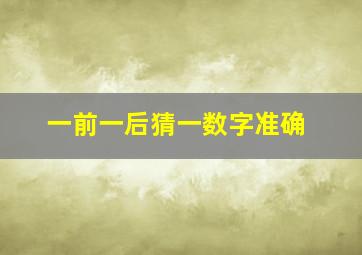 一前一后猜一数字准确